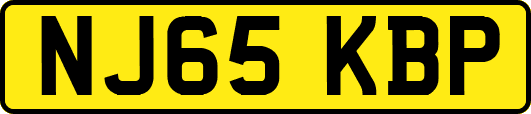 NJ65 KBP